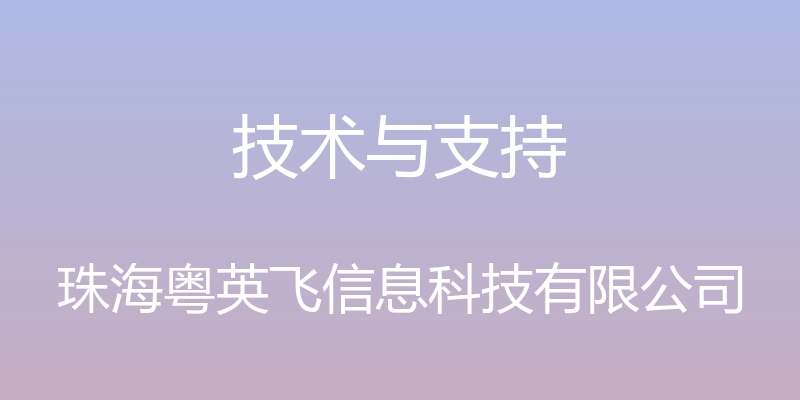 技术与支持

珠海粤英飞信息科技有限公司